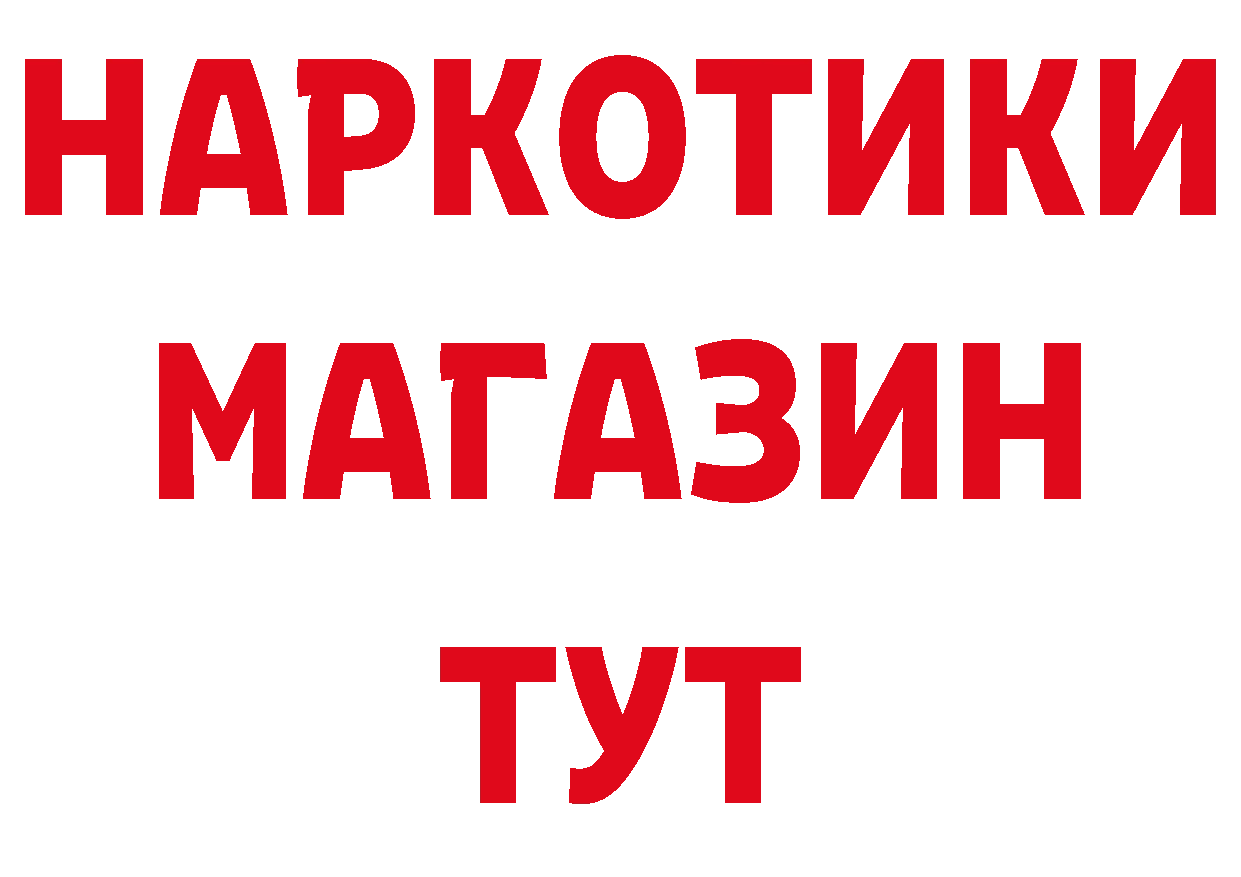 НАРКОТИКИ
МАГАЗИН
ТУТ